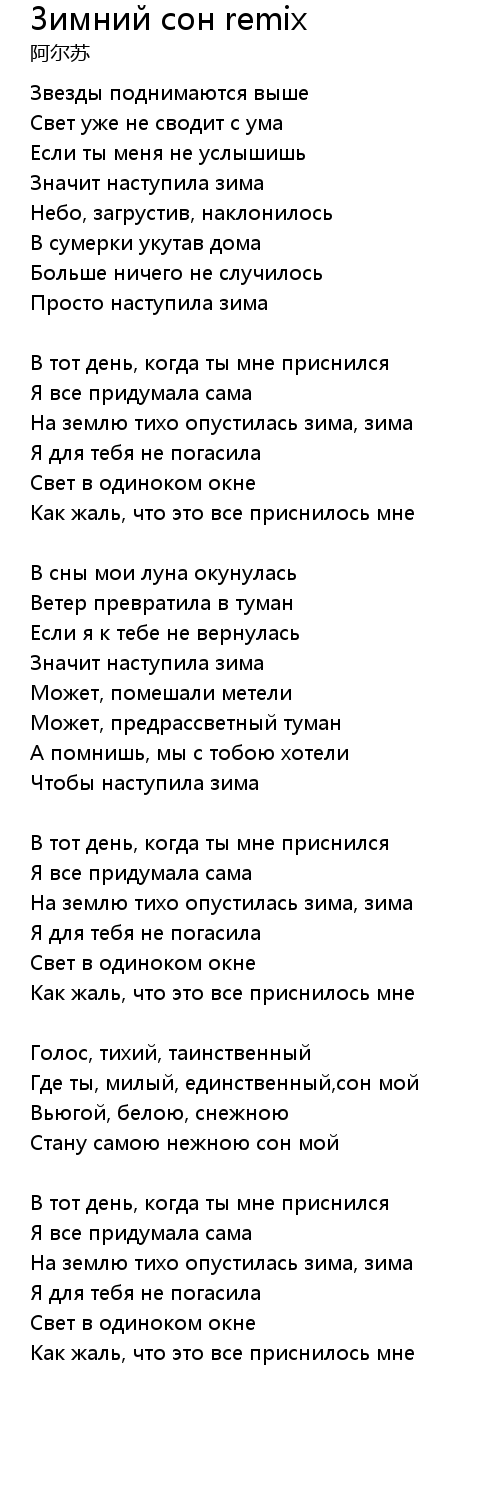 Зимний сон remix
阿尔苏

Звезды поднимаются выше
Свет уже не сводит с ума
Если ты меня не услышишь
Значит наступила зима
Небо, загрустив, наклонилось
В сумерки укутав дома
Больше ничего не случилось
Просто наступила зима

В тот день, когда ты мне приснился
Я все придумала сама
На землю тихо опустилась зима, зима
Я для тебя не погасила
Свет в одиноком окне
Как жаль, что это все приснилось мне

В сны мои луна окунулась
Ветер превратила в туман
Если я к тебе не вернулась
Значит наступила зима
Может, помешали метели
Может, предрассветный туман
А помнишь, мы с тобою хотели
Чтобы наступила зима

В тот день, когда ты мне приснился
Я все придумала сама
На землю тихо опустилась зима, зима
Я для тебя не погасила
Свет в одиноком окне
Как жаль, что это все приснилось мне

Голос, тихий, таинственный
Где ты, милый, единственный,сон мой
Вьюгой, белою, снежною
Стану самою нежною сон мой

В тот день, когда ты мне приснился
Я все придумала сама
На землю тихо опустилась зима, зима
Я для тебя не погасила
Свет в одиноком окне
Как жаль, что это все приснилось мне